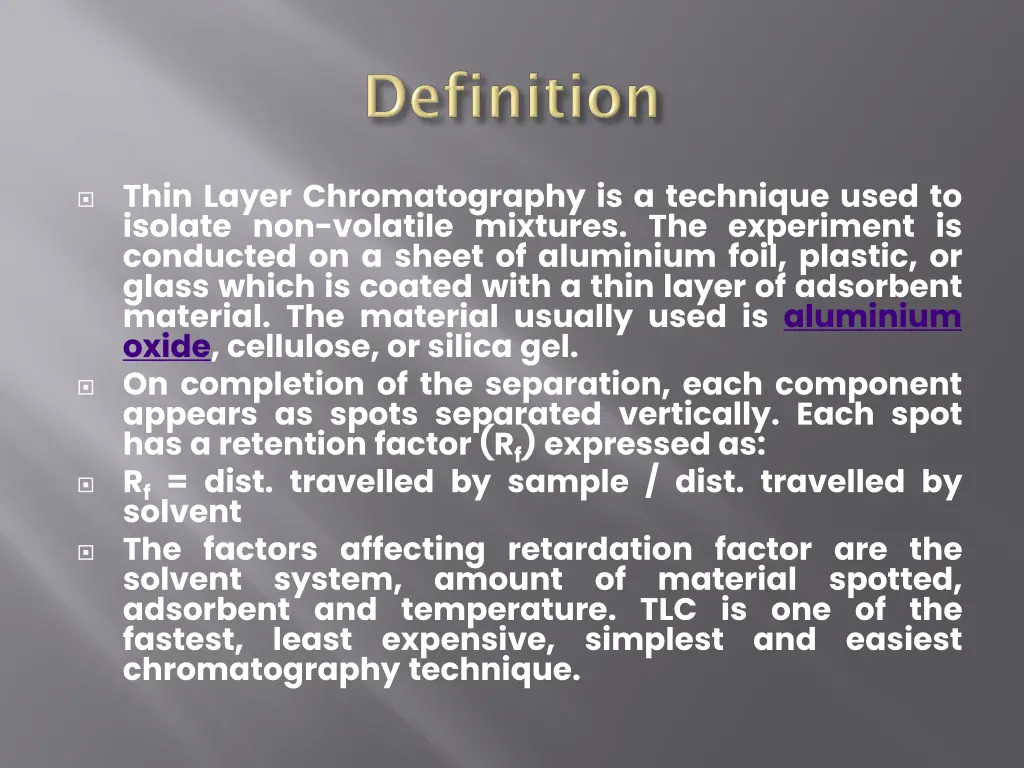 Definition

Thin Layer Chromatography is a technique used to isolate non-volatile mixtures. The experiment is conducted on a sheet of aluminium foil, plastic, or glass which is coated with a thin layer of adsorbent material. The material usually used is aluminium oxide, cellulose, or silica gel.

On completion of the separation, each component appears as spots separated vertically. Each spot has a retention factor ($R_f$) expressed as:

$R_f$ = dist. travelled by sample / dist. travelled by solvent

The factors affecting retardation factor are the solvent system, amount of material spotted, adsorbent and temperature. TLC is one of the fastest, least expensive, simplest and easiest chromatography technique.